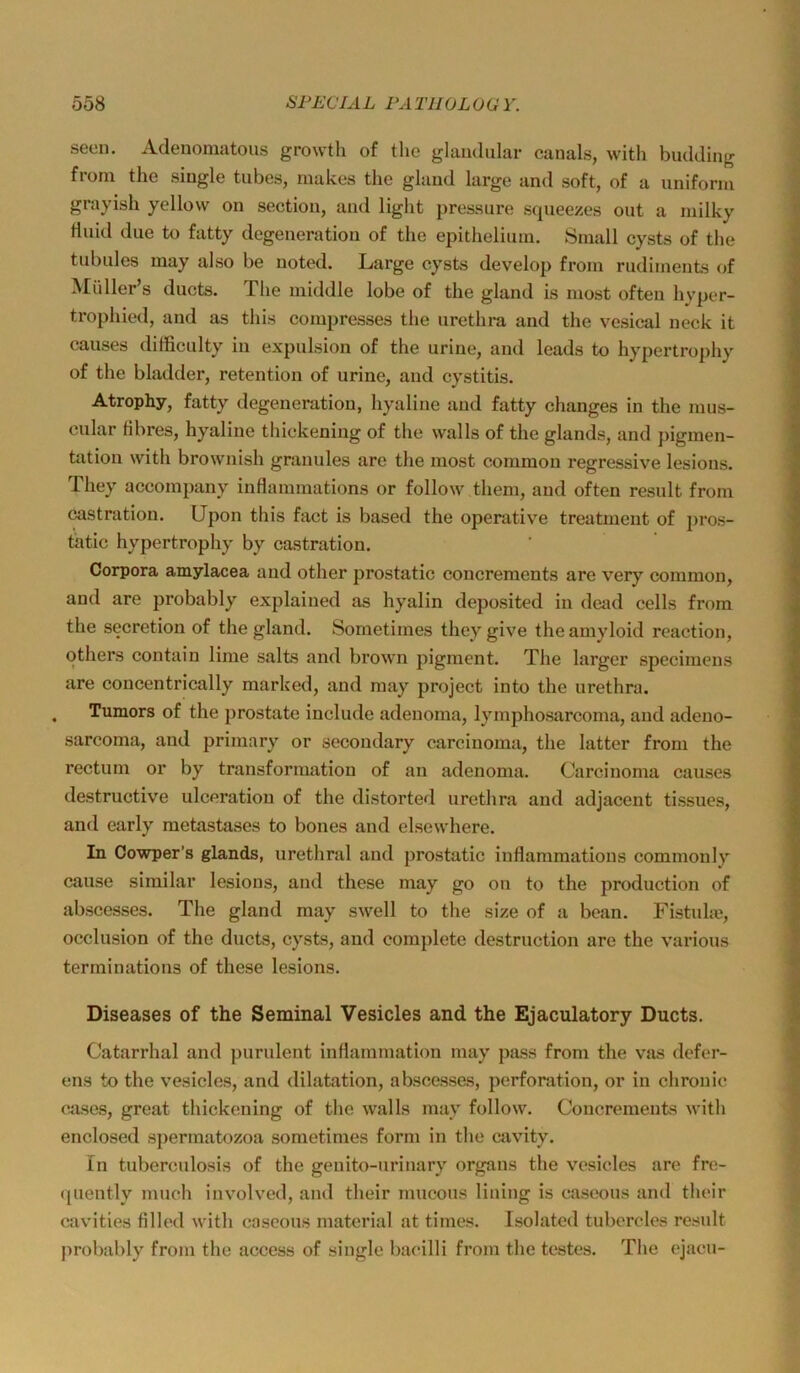 558 SPECIAL PATHOLOGY.

seen. Adenomatous growth of the glandular canals, with budding from the single tubes, makes the gland large and soft, of a uniform grayish yellow on section, and light pressure squeezes out a milky fluid due to fatty degeneration of the epithelium. Small cysts of the tubules may also be noted. Large cysts develop from rudiments of Müller's ducts. The middle lobe of the gland is most often hypertrophied, and as this compresses the urethra and the vesical neck it causes difficulty in expulsion of the urine, and leads to hypertrophy of the bladder, retention of urine, and cystitis.

Atrophy, fatty degeneration, hyaline and fatty changes in the muscular fibres, hyaline thickening of the walls of the glands, and pigmentation with brownish granules are the most common regressive lesions. They accompany inflammations or follow them, and often result from castration. Upon this fact is based the operative treatment of prostatic hypertrophy by castration.

Corpora amylacea and other prostatic concrements are very common, and are probably explained as hyalin deposited in dead cells from the secretion of the gland. Sometimes they give the amyloid reaction, others contain lime salts and brown pigment. The larger specimens are concentrically marked, and may project into the urethra.

Tumors of the prostate include adenoma, lymphosarcoma, and adenosarcoma, and primary or secondary carcinoma, the latter from the rectum or by transformation of an adenoma. Carcinoma causes destructive ulceration of the distorted urethra and adjacent tissues, and early metastases to bones and elsewhere.

In Cowper's glands, urethral and prostatic inflammations commonly cause similar lesions, and these may go on to the production of abscesses. The gland may swell to the size of a bean. Fistulæ, occlusion of the ducts, cysts, and complete destruction are the various terminations of these lesions.

Diseases of the Seminal Vesicles and the Ejaculatory Ducts.

Catarrhal and purulent inflammation may pass from the vas deferens to the vesicles, and dilatation, abscesses, perforation, or in chronic cases, great thickening of the walls may follow. Concrements with enclosed spermatozoa sometimes form in the cavity.

In tuberculosis of the genito-urinary organs the vesicles are frequently much involved, and their mucous lining is caseous and their cavities filled with caseous material at times. Isolated tubercles result probably from the access of single bacilli from the testes. The ejacu-